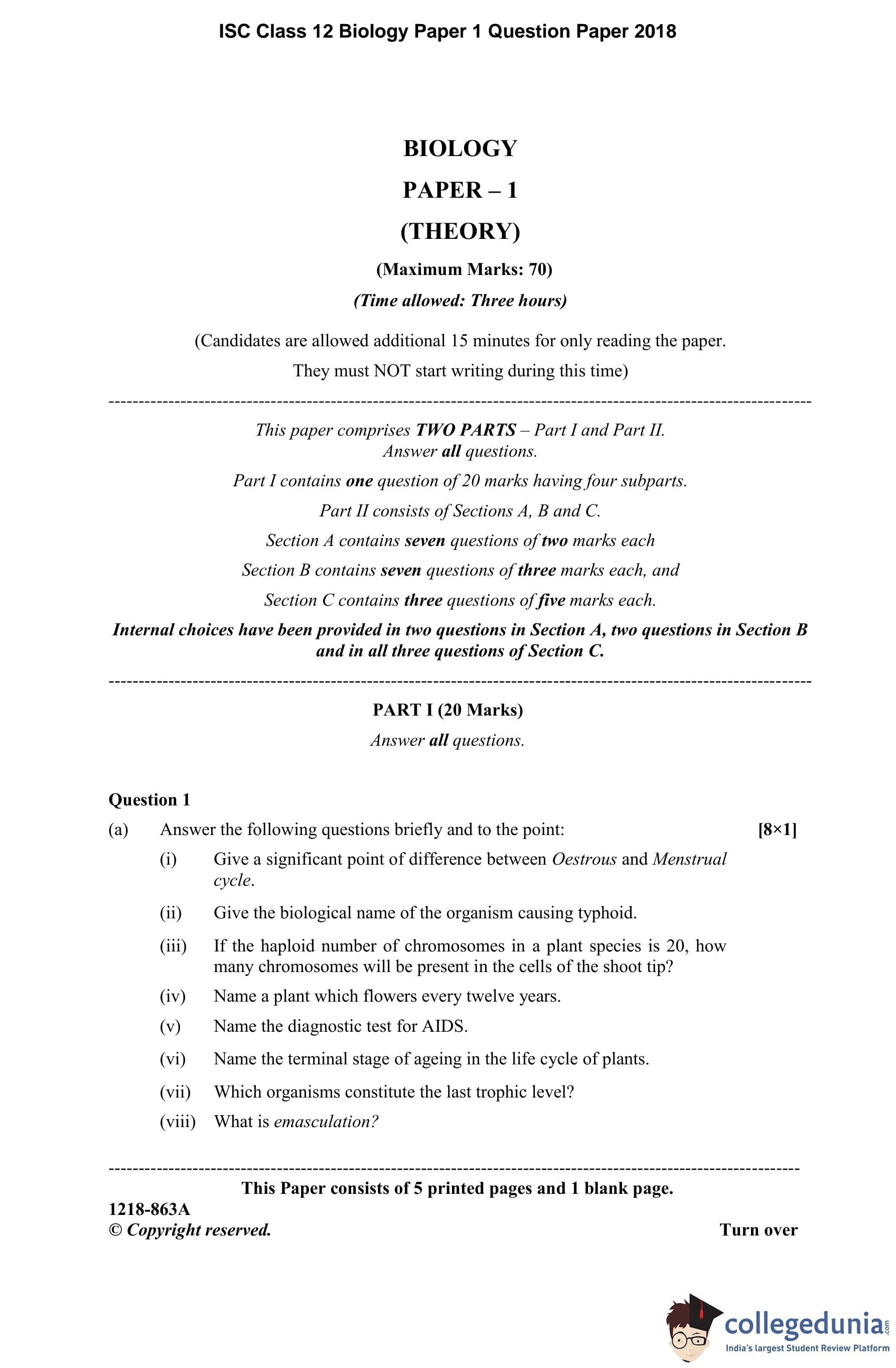 ISC Class 12 Biology Paper 1 Question Paper 2018

BIOLOGY

PAPER – 1

(THEORY)

(Maximum Marks: 70)

(Time allowed: Three hours)

(Candidates are allowed additional 15 minutes for only reading the paper. They must NOT start writing during this time)

This paper comprises TWO PARTS – Part I and Part II.
Answer all questions.

Part I contains one question of 20 marks having four subparts.

Part II consists of Sections A, B and C.

Section A contains seven questions of two marks each

Section B contains seven questions of three marks each, and

Section C contains three questions of five marks each.

Internal choices have been provided in two questions in Section A, two questions in Section B and in all three questions of Section C.

PART I (20 Marks)

Answer all questions.

Question 1

(a) Answer the following questions briefly and to the point: [8×1]

(i) Give a significant point of difference between Oestrous and Menstrual cycle.

(ii) Give the biological name of the organism causing typhoid.

(iii) If the haploid number of chromosomes in a plant species is 20, how many chromosomes will be present in the cells of the shoot tip?

(iv) Name a plant which flowers every twelve years.

(v) Name the diagnostic test for AIDS.

(vi) Name the terminal stage of ageing in the life cycle of plants.

(vii) Which organisms constitute the last trophic level?

(viii) What is emasculation?

This Paper consists of 5 printed pages and 1 blank page.

1218-863A
© Copyright reserved. Turn over

collegedunia.com
India's largest Student Review Platform